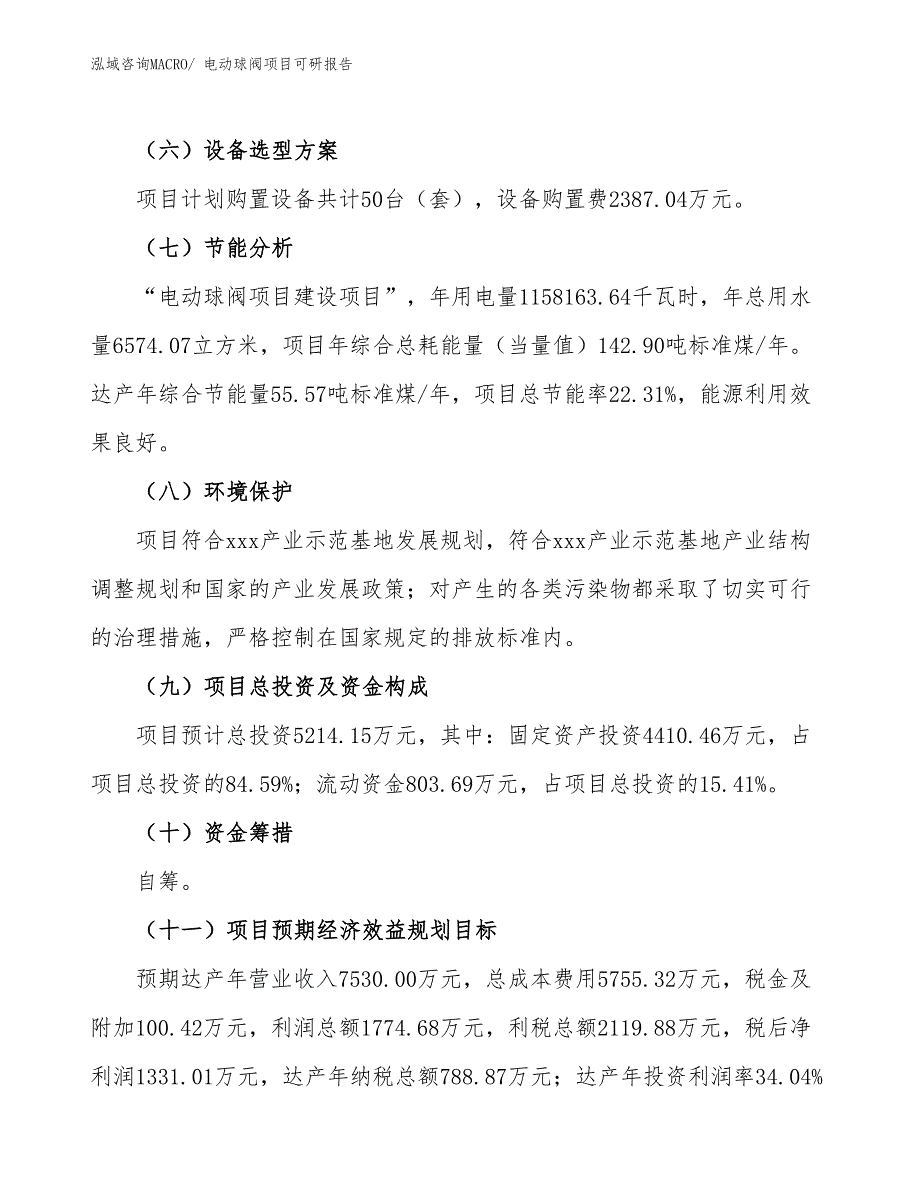 泓域咨询MACRO/ 电动球阀项目可研报告

（六）设备选型方案

项目计划购置设备共计50台（套），设备购置费2387.04万元。

（七）节能分析

“电动球阀项目建设项目”，年用电量1158163.64千瓦时，年总用水量6574.07立方米，项目年综合总耗能量（当量值）142.90吨标准煤/年。达产年综合节能量55.57吨标准煤/年，项目总节能率22.31%，能源利用效果良好。

（八）环境保护

项目符合xxx产业示范基地发展规划，符合xxx产业示范基地产业结构调整规划和国家的产业发展政策；对产生的各类污染物都采取了切实可行的治理措施，严格控制在国家规定的排放标准内。

（九）项目总投资及资金构成

项目预计总投资5214.15万元，其中：固定资产投资4410.46万元，占项目总投资的84.59%；流动资金803.69万元，占项目总投资的15.41%。

（十）资金筹措

自筹。

（十一）项目预期经济效益规划目标

预期达产年营业收入7530.00万元，总成本费用5755.32万元，税金及附加100.42万元，利润总额1774.68万元，利税总额2119.88万元，税后净利润1331.01万元，达产年纳税总额788.87万元；达产年投资利润率34.04%